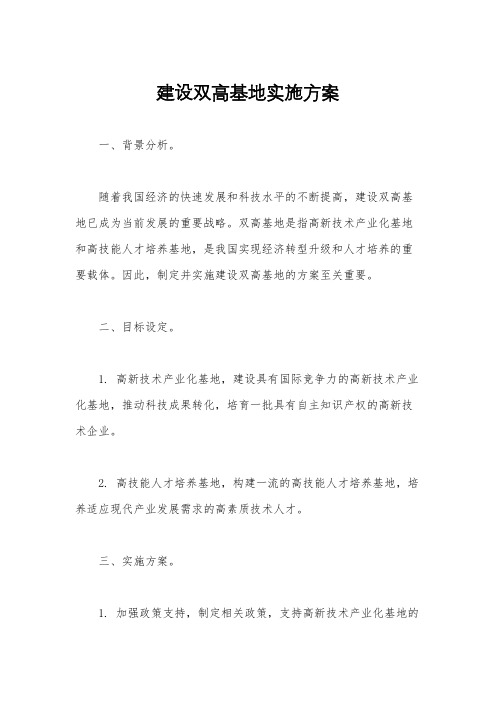 建设双高基地实施方案

一、背景分析。

随着我国经济的快速发展和科技水平的不断提高，建设双高基地已成为当前发展的重要战略。双高基地是指高新技术产业化基地和高技能人才培养基地，是我国实现经济转型升级和人才培养的重要载体。因此，制定并实施建设双高基地的方案至关重要。

二、目标设定。

1. 高新技术产业化基地，建设具有国际竞争力的高新技术产业化基地，推动科技成果转化，培育一批具有自主知识产权的高新技术企业。

2. 高技能人才培养基地，构建一流的高技能人才培养基地，培养适应现代产业发展需求的高素质技术人才。

三、实施方案。

1. 加强政策支持，制定相关政策，支持高新技术产业化基地的